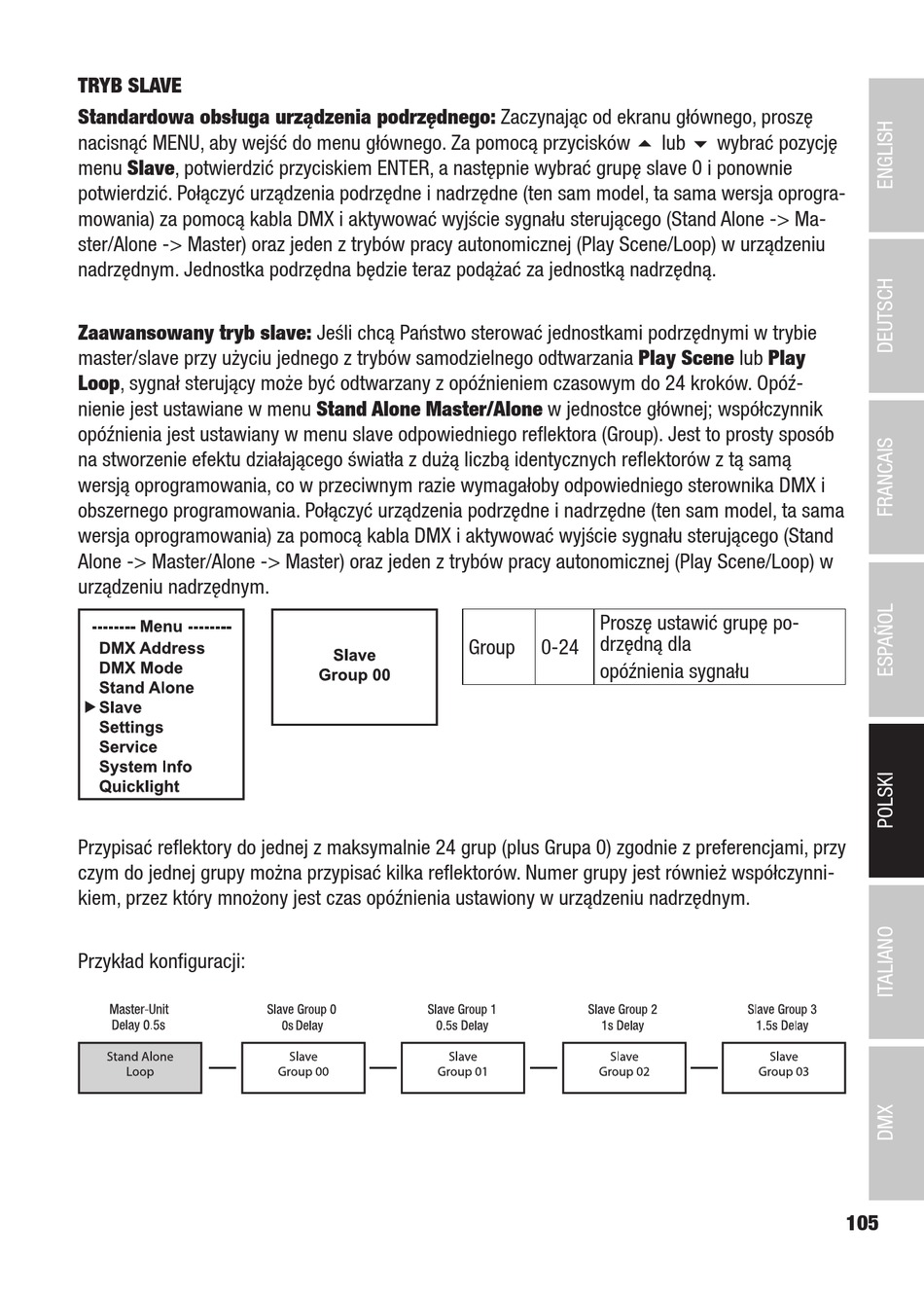 TRYB SLAVE

Standardowa obsługa urządzenia podrzędnego: Zaczynając od ekranu głównego, proszę nacisnąć MENU, aby wejść do menu głównego. Za pomocą przycisków ▲ lub ▼ wybrać pozycję menu Slave, potwierdzić przyciskiem ENTER, a następnie wybrać grupę slave 0 i ponownie potwierdzić. Połączyć urządzenia podrzędne i nadrzędne (ten sam model, ta sama wersja oprogramowania) za pomocą kabla DMX i aktywować wyjście sygnału sterującego (Stand Alone -> Master/Alone -> Master) oraz jeden z trybów pracy autonomicznej (Play Scene/Loop) w urządzeniu nadrzędnym. Jednostka podrzędna będzie teraz podążać za jednostką nadrzędną.

Zaawansowany tryb slave: Jeśli chcą Państwo sterować jednostkami podrzędnymi w trybie master/slave przy użyciu jednego z trybów samodzielnego odtwarzania Play Scene lub Play Loop, sygnał sterujący może być odtwarzany z opóźnieniem czasowym do 24 kroków. Opóźnienie jest ustawiane w menu Stand Alone Master/Alone w jednostce głównej; współczynnik opóźnienia jest ustawiany w menu slave odpowiedniego reflektora (Group). Jest to prosty sposób na stworzenie efektu działającego światła z dużą liczbą identycznych reflektorów z tą samą wersją oprogramowania, co w przeciwnym razie wymagałoby odpowiedniego sterownika DMX i obszernego programowania. Połączyć urządzenia podrzędne i nadrzędne (ten sam model, ta sama wersja oprogramowania) za pomocą kabla DMX i aktywować wyjście sygnału sterującego (Stand Alone -> Master/Alone -> Master) oraz jeden z trybów pracy autonomicznej (Play Scene/Loop) w urządzeniu nadrzędnym.

-------- Menu --------
DMX Address
DMX Mode
Stand Alone
▶ Slave
Settings
Service
System Info
Quicklight

Slave
Group 00

| Group | 0-24 | Proszę ustawić grupę podrzędną dla opóźnienia sygnału |
|---|---|---|

Przypisać reflektory do jednej z maksymalnie 24 grup (plus Grupa 0) zgodnie z preferencjami, przy czym do jednej grupy można przypisać kilka reflektorów. Numer grupy jest również współczynnikiem, przez który mnożony jest czas opóźnienia ustawiony w urządzeniu nadrzędnym.

Przykład konfiguracji:

Master-Unit
Delay 0.5s
Stand Alone
Loop

Slave Group 0
0s Delay
Slave
Group 00

Slave Group 1
0.5s Delay
Slave
Group 01

Slave Group 2
1s Delay
Slave
Group 02

Slave Group 3
1.5s Delay
Slave
Group 03

ENGLISH
DEUTSCH
FRANCAIS
ESPAÑOL
POLSKI
ITALIANO
DMX

105